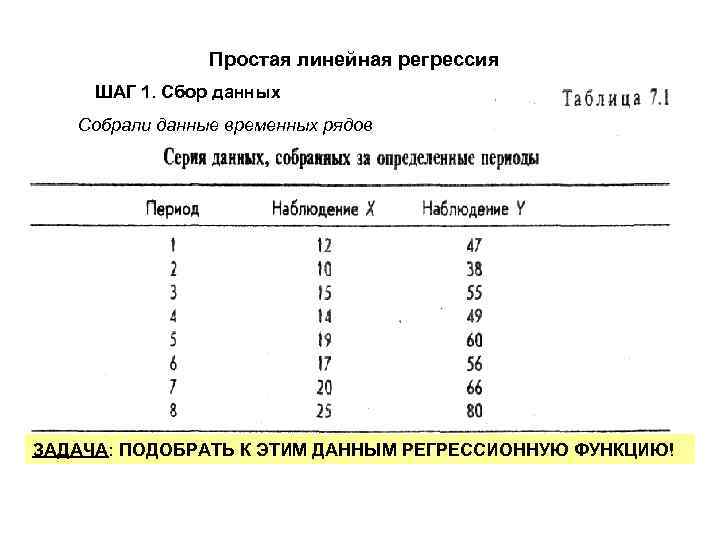 Простая линейная регрессия

ШАГ 1. Сбор данных

Таблица 7.1

Собрали данные временных рядов

Серия данных, собранных за определенные периоды

| Период | Наблюдение X | Наблюдение Y |
|---|---|---|
| 1 | 12 | 47 |
| 2 | 10 | 38 |
| 3 | 15 | 55 |
| 4 | 14 | 49 |
| 5 | 19 | 60 |
| 6 | 17 | 56 |
| 7 | 20 | 66 |
| 8 | 25 | 80 |

ЗАДАЧА: ПОДОБРАТЬ К ЭТИМ ДАННЫМ РЕГРЕССИОННУЮ ФУНКЦИЮ!